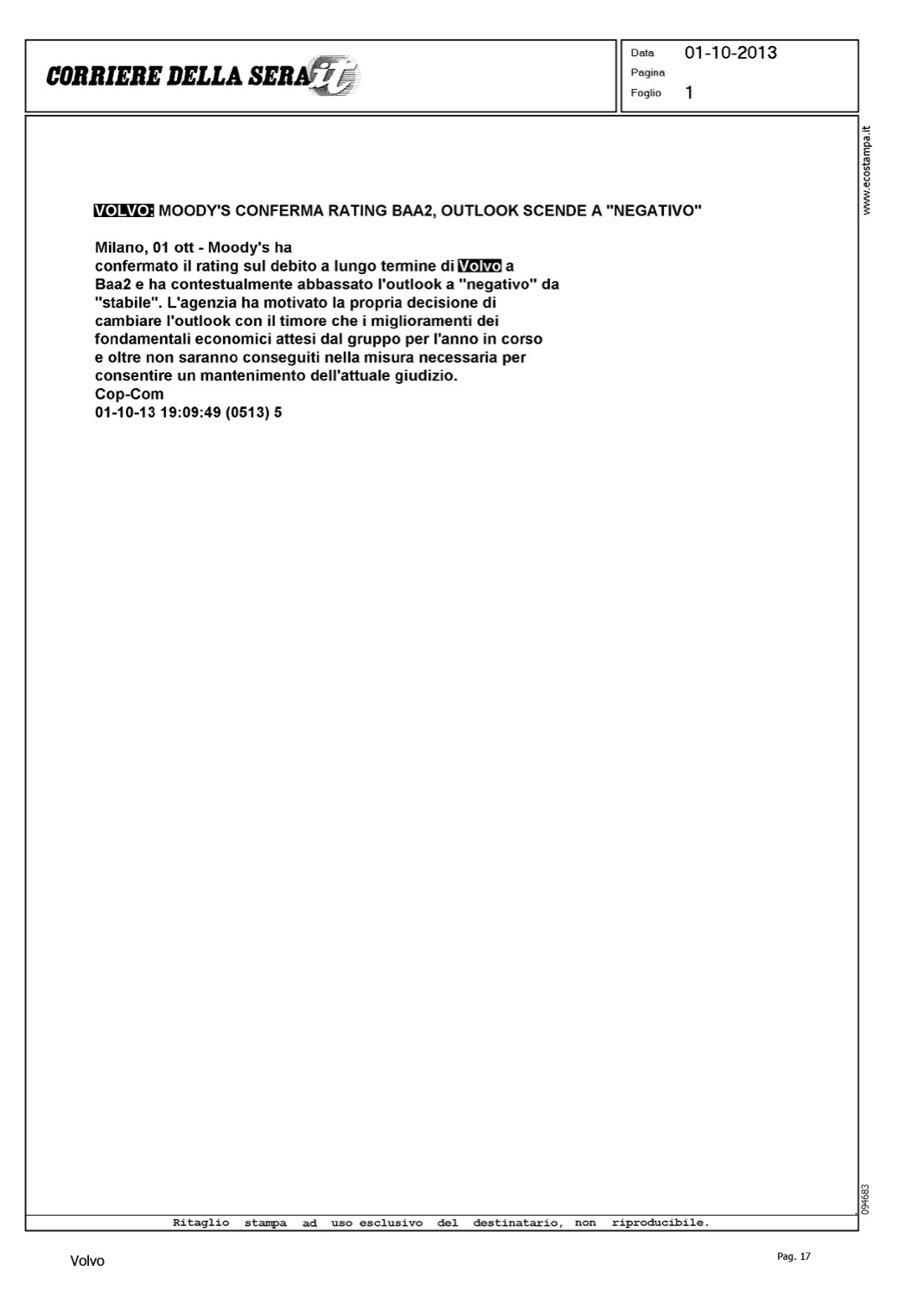 CORRIERE DELLA SERA.it

Data 01-10-2013
Pagina
Foglio 1

VOLVO: MOODY'S CONFERMA RATING BAA2, OUTLOOK SCENDE A "NEGATIVO"

Milano, 01 ott - Moody's ha confermato il rating sul debito a lungo termine di Volvo a Baa2 e ha contestualmente abbassato l'outlook a "negativo" da "stabile". L'agenzia ha motivato la propria decisione di cambiare l'outlook con il timore che i miglioramenti dei fondamentali economici attesi dal gruppo per l'anno in corso e oltre non saranno conseguiti nella misura necessaria per consentire un mantenimento dell'attuale giudizio.
Cop-Com
01-10-13 19:09:49 (0513) 5

www.ecostampa.it

094683

Ritaglio stampa ad uso esclusivo del destinatario, non riproducibile.

Volvo

Pag. 17